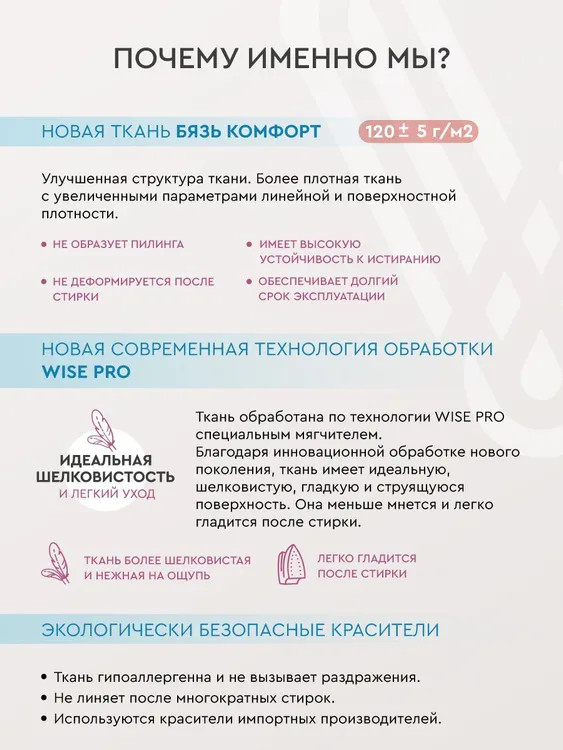 ПОЧЕМУ ИМЕННО МЫ?

НОВАЯ ТКАНЬ БЯЗЬ КОМФОРТ

120 ± 5 г/м2

Улучшенная структура ткани. Более плотная ткань с увеличенными параметрами линейной и поверхностной плотности.

• НЕ ОБРАЗУЕТ ПИЛИНГА

• НЕ ДЕФОРМИРУЕТСЯ ПОСЛЕ СТИРКИ

• ИМЕЕТ ВЫСОКУЮ УСТОЙЧИВОСТЬ К ИСТИРАНИЮ

• ОБЕСПЕЧИВАЕТ ДОЛГИЙ СРОК ЭКСПЛУАТАЦИИ

НОВАЯ СОВРЕМЕННАЯ ТЕХНОЛОГИЯ ОБРАБОТКИ WISE PRO

ИДЕАЛЬНАЯ
ШЕЛКОВИСТОСТЬ
И ЛЕГКИЙ УХОД

Ткань обработана по технологии WISE PRO специальным мягчителем.
Благодаря инновационной обработке нового поколения, ткань имеет идеальную, шелковистую, гладкую и струящуюся поверхность. Она меньше мнется и легко гладится после стирки.

ТКАНЬ БОЛЕЕ ШЕЛКОВИСТАЯ И НЕЖНАЯ НА ОЩУПЬ

ЛЕГКО ГЛАДИТСЯ ПОСЛЕ СТИРКИ

ЭКОЛОГИЧЕСКИ БЕЗОПАСНЫЕ КРАСИТЕЛИ

• Ткань гипоаллергенна и не вызывает раздражения.
• Не линяет после многократных стирок.
• Используются красители импортных производителей.